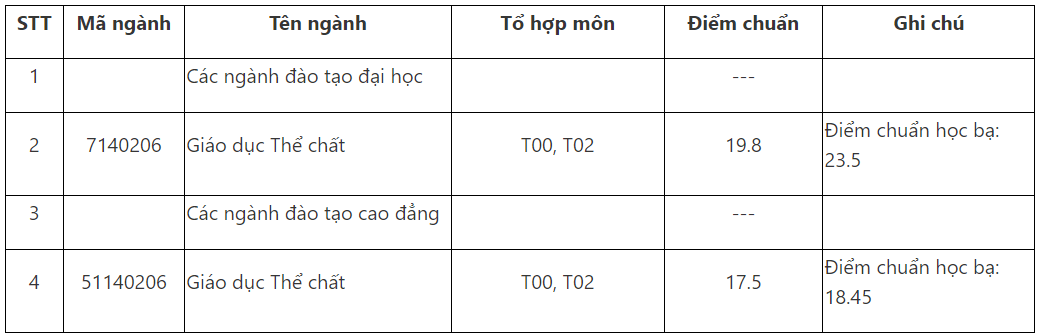 | STT | Mã ngành | Tên ngành | Tổ hợp môn | Điểm chuẩn | Ghi chú |
|---|---|---|---|---|---|
| 1 | | Các ngành đào tạo đại học | | --- | |
| 2 | 7140206 | Giáo dục Thể chất | T00, T02 | 19.8 | Điểm chuẩn học bạ: 23.5 |
| 3 | | Các ngành đào tạo cao đẳng | | --- | |
| 4 | 51140206 | Giáo dục Thể chất | T00, T02 | 17.5 | Điểm chuẩn học bạ: 18.45 |